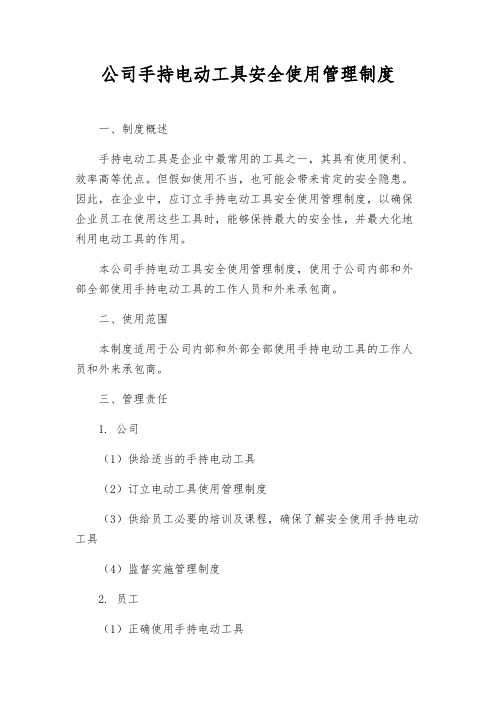 公司手持电动工具安全使用管理制度

一、制度概述

手持电动工具是企业中最常用的工具之一，其具有使用便利、效率高等优点。但假如使用不当，也可能会带来肯定的安全隐患。因此，在企业中，应订立手持电动工具安全使用管理制度，以确保企业员工在使用这些工具时，能够保持最大的安全性，并最大化地利用电动工具的作用。

本公司手持电动工具安全使用管理制度，使用于公司内部和外部全部使用手持电动工具的工作人员和外来承包商。

二、使用范围

本制度适用于公司内部和外部全部使用手持电动工具的工作人员和外来承包商。

三、管理责任

1. 公司

（1）供给适当的手持电动工具

（2）订立电动工具使用管理制度

（3）供给员工必要的培训及课程，确保了解安全使用手持电动工具

（4）监督实施管理制度

2. 员工

（1）正确使用手持电动工具